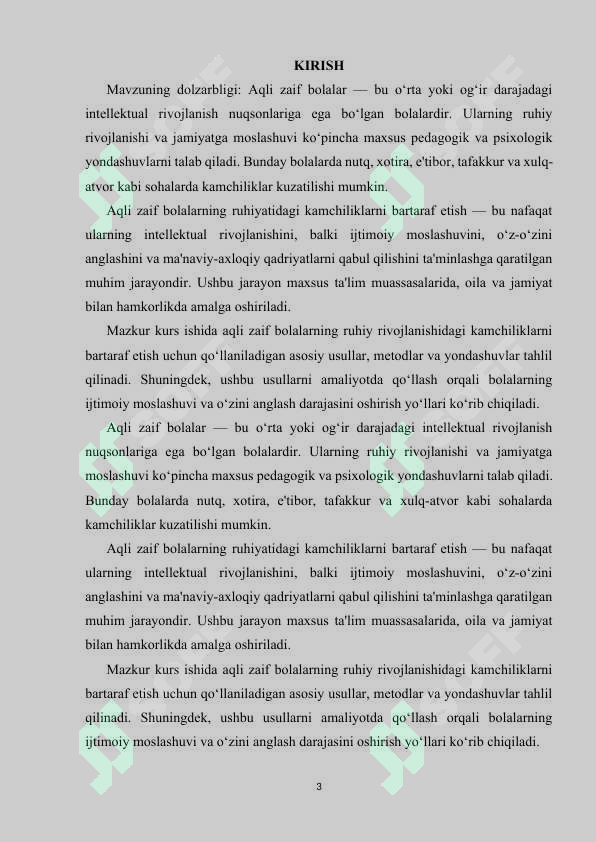 KIRISH

Mavzuning dolzarbligi: Aqli zaif bolalar — bu o‘rta yoki og‘ir darajadagi intellektual rivojlanish nuqsonlariga ega bo‘lgan bolalardir. Ularning ruhiy rivojlanishi va jamiyatga moslashuvi ko‘pincha maxsus pedagogik va psixologik yondashuvlarni talab qiladi. Bunday bolalarda nutq, xotira, e'tibor, tafakkur va xulq-atvor kabi sohalarda kamchiliklar kuzatilishi mumkin.

Aqli zaif bolalarning ruhiyatidagi kamchiliklarni bartaraf etish — bu nafaqat ularning intellektual rivojlanishini, balki ijtimoiy moslashuvini, o‘z-o‘zini anglashini va ma'naviy-axloqiy qadriyatlarni qabul qilishini ta'minlashga qaratilgan muhim jarayondir. Ushbu jarayon maxsus ta'lim muassasalarida, oila va jamiyat bilan hamkorlikda amalga oshiriladi.

Mazkur kurs ishida aqli zaif bolalarning ruhiy rivojlanishidagi kamchiliklarni bartaraf etish uchun qo‘llaniladigan asosiy usullar, metodlar va yondashuvlar tahlil qilinadi. Shuningdek, ushbu usullarni amaliyotda qo‘llash orqali bolalarning ijtimoiy moslashuvi va o‘zini anglash darajasini oshirish yo‘llari ko‘rib chiqiladi.

Aqli zaif bolalar — bu o‘rta yoki og‘ir darajadagi intellektual rivojlanish nuqsonlariga ega bo‘lgan bolalardir. Ularning ruhiy rivojlanishi va jamiyatga moslashuvi ko‘pincha maxsus pedagogik va psixologik yondashuvlarni talab qiladi. Bunday bolalarda nutq, xotira, e'tibor, tafakkur va xulq-atvor kabi sohalarda kamchiliklar kuzatilishi mumkin.

Aqli zaif bolalarning ruhiyatidagi kamchiliklarni bartaraf etish — bu nafaqat ularning intellektual rivojlanishini, balki ijtimoiy moslashuvini, o‘z-o‘zini anglashini va ma'naviy-axloqiy qadriyatlarni qabul qilishini ta'minlashga qaratilgan muhim jarayondir. Ushbu jarayon maxsus ta'lim muassasalarida, oila va jamiyat bilan hamkorlikda amalga oshiriladi.

Mazkur kurs ishida aqli zaif bolalarning ruhiy rivojlanishidagi kamchiliklarni bartaraf etish uchun qo‘llaniladigan asosiy usullar, metodlar va yondashuvlar tahlil qilinadi. Shuningdek, ushbu usullarni amaliyotda qo‘llash orqali bolalarning ijtimoiy moslashuvi va o‘zini anglash darajasini oshirish yo‘llari ko‘rib chiqiladi.

3